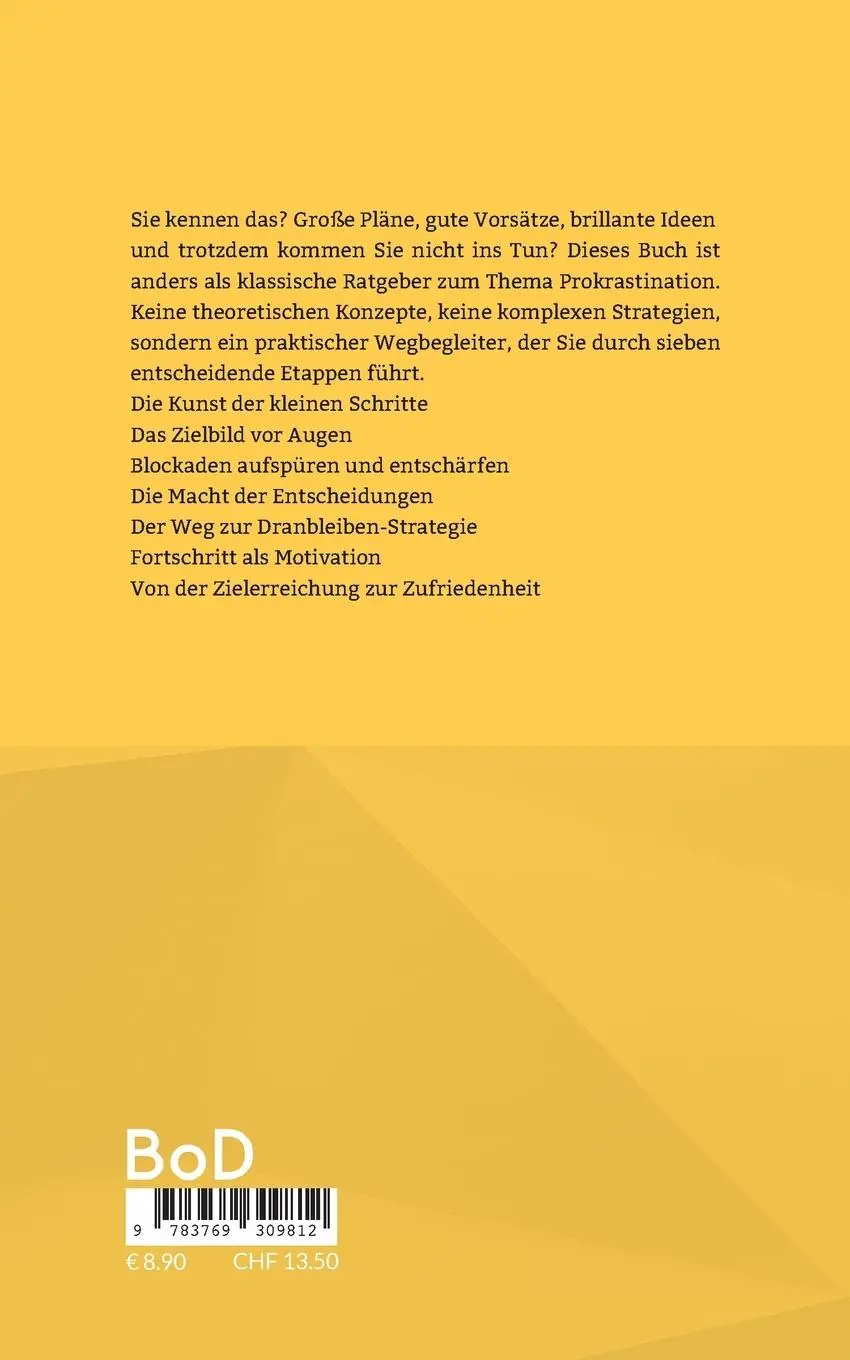 Sie kennen das? Große Pläne, gute Vorsätze, brillante Ideen und trotzdem kommen Sie nicht ins Tun? Dieses Buch ist anders als klassische Ratgeber zum Thema Prokrastination. Keine theoretischen Konzepte, keine komplexen Strategien, sondern ein praktischer Wegbegleiter, der Sie durch sieben entscheidende Etappen führt.
Die Kunst der kleinen Schritte
Das Zielbild vor Augen
Blockaden aufspüren und entschärfen
Die Macht der Entscheidungen
Der Weg zur Dranbleiben-Strategie
Fortschritt als Motivation
Von der Zielerreichung zur Zufriedenheit

BoD

9 783769 309812

€ 8.90 CHF 13.50